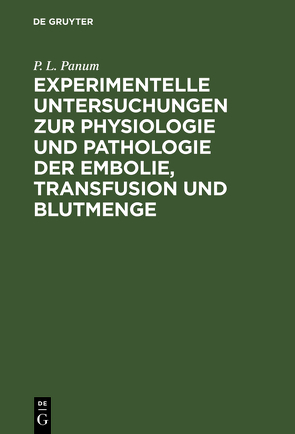 DE GRUYTER

P. L. Panum

EXPERIMENTELLE UNTERSUCHUNGEN ZUR PHYSIOLOGIE UND PATHOLOGIE DER EMBOLIE, TRANSFUSION UND BLUTMENGE

DE G